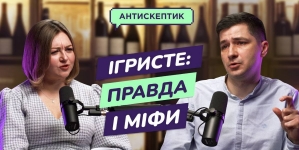 АНТИСКЕПТИК

ІГРИСТЕ:
ПРАВДА
І МІФИ